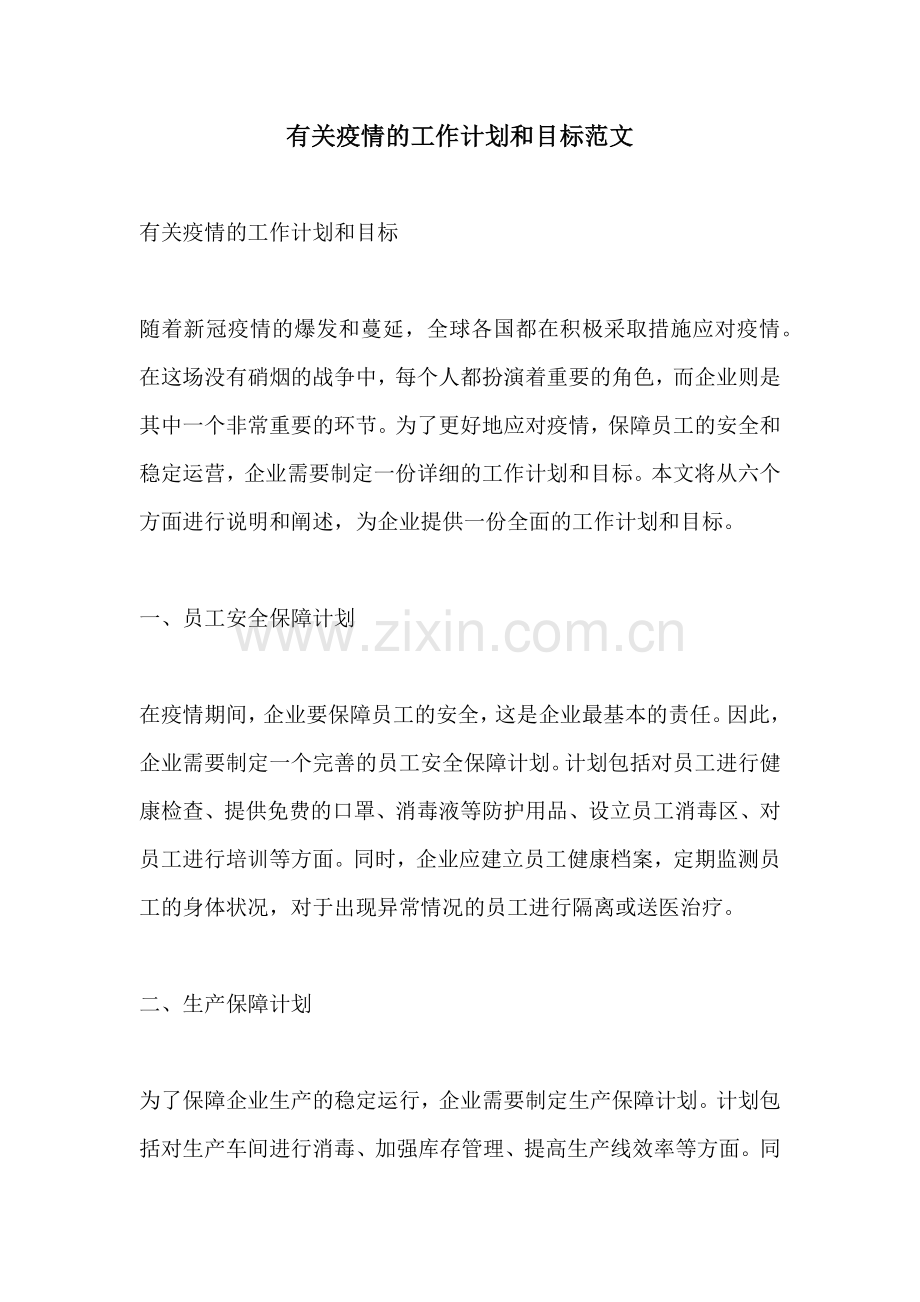 有关疫情的工作计划和目标范文

有关疫情的工作计划和目标

随着新冠疫情的爆发和蔓延，全球各国都在积极采取措施应对疫情。在这场没有硝烟的战争中，每个人都扮演着重要的角色，而企业则是其中一个非常重要的环节。为了更好地应对疫情，保障员工的安全和稳定运营，企业需要制定一份详细的工作计划和目标。本文将从六个方面进行说明和阐述，为企业提供一份全面的工作计划和目标。

一、员工安全保障计划

www.zixin.com.cn

在疫情期间，企业要保障员工的安全，这是企业最基本的责任。因此，企业需要制定一个完善的员工安全保障计划。计划包括对员工进行健康检查、提供免费的口罩、消毒液等防护用品、设立员工消毒区、对员工进行培训等方面。同时，企业应建立员工健康档案，定期监测员工的身体状况，对于出现异常情况的员工进行隔离或送医治疗。

二、生产保障计划

为了保障企业生产的稳定运行，企业需要制定生产保障计划。计划包括对生产车间进行消毒、加强库存管理、提高生产线效率等方面。同